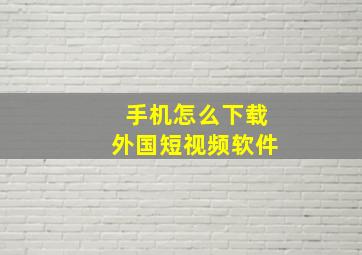 手机怎么下载
外国短视频软件